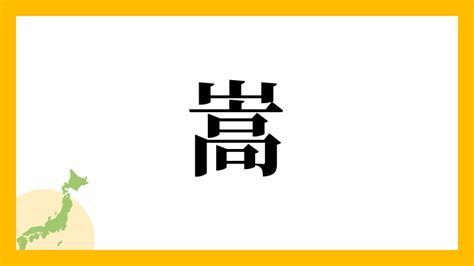 嵩